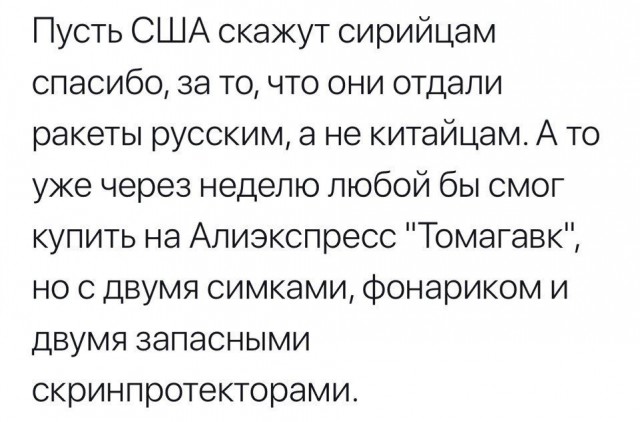 Пусть США скажут сирийцам спасибо, за то, что они отдали ракеты русским, а не китайцам. А то уже через неделю любой бы смог купить на Алиэкспресс "Томагавк", но с двумя симками, фонариком и двумя запасными скринпротекторами.